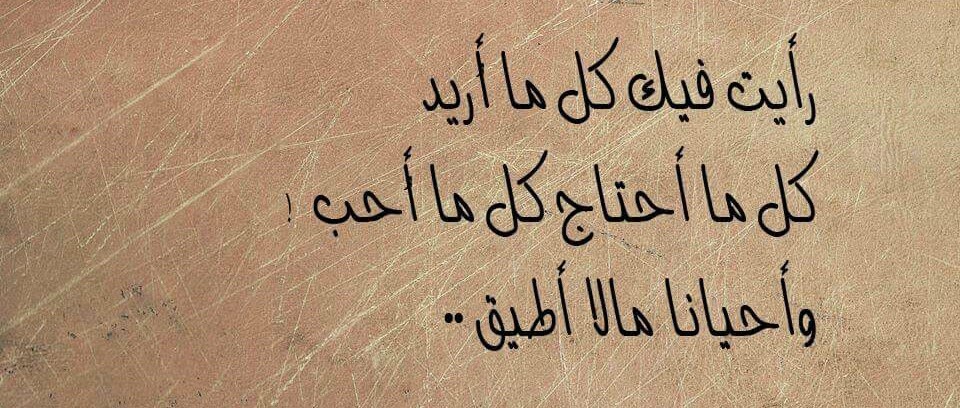 رأيت فيك كل ما أريد
كل ما أحتاج كل ما أحب !
وأحيانا مالا أطيق ..